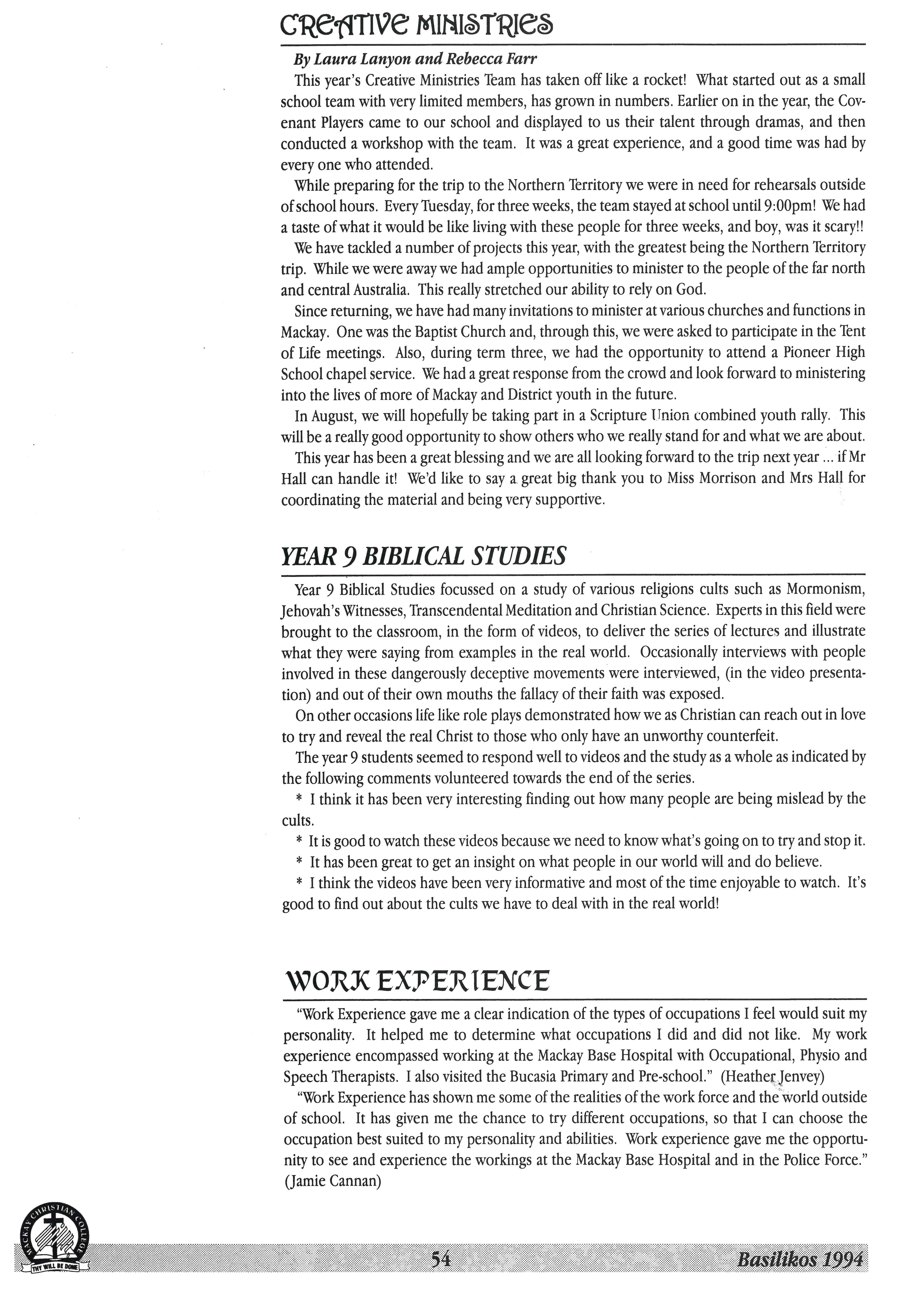 CREATIVE MINISTRIES

By Laura Lanyon and Rebecca Farr

This year's Creative Ministries Team has taken off like a rocket! What started out as a small school team with very limited members, has grown in numbers. Earlier on in the year, the Covenant Players came to our school and displayed to us their talent through dramas, and then conducted a workshop with the team. It was a great experience, and a good time was had by every one who attended.

While preparing for the trip to the Northern Territory we were in need for rehearsals outside of school hours. Every Tuesday, for three weeks, the team stayed at school until 9:00pm! We had a taste of what it would be like living with these people for three weeks, and boy, was it scary!!

We have tackled a number of projects this year, with the greatest being the Northern Territory trip. While we were away we had ample opportunities to minister to the people of the far north and central Australia. This really stretched our ability to rely on God.

Since returning, we have had many invitations to minister at various churches and functions in Mackay. One was the Baptist Church and, through this, we were asked to participate in the Tent of Life meetings. Also, during term three, we had the opportunity to attend a Pioneer High School chapel service. We had a great response from the crowd and look forward to ministering into the lives of more of Mackay and District youth in the future.

In August, we will hopefully be taking part in a Scripture Union combined youth rally. This will be a really good opportunity to show others who we really stand for and what we are about.

This year has been a great blessing and we are all looking forward to the trip next year ... if Mr Hall can handle it! We'd like to say a great big thank you to Miss Morrison and Mrs Hall for coordinating the material and being very supportive.

YEAR 9 BIBLICAL STUDIES

Year 9 Biblical Studies focussed on a study of various religions cults such as Mormonism, Jehovah's Witnesses, Transcendental Meditation and Christian Science. Experts in this field were brought to the classroom, in the form of videos, to deliver the series of lectures and illustrate what they were saying from examples in the real world. Occasionally interviews with people involved in these dangerously deceptive movements were interviewed, (in the video presentation) and out of their own mouths the fallacy of their faith was exposed.

On other occasions life like role plays demonstrated how we as Christian can reach out in love to try and reveal the real Christ to those who only have an unworthy counterfeit.

The year 9 students seemed to respond well to videos and the study as a whole as indicated by the following comments volunteered towards the end of the series.

* I think it has been very interesting finding out how many people are being mislead by the cults.

* It is good to watch these videos because we need to know what's going on to try and stop it.

* It has been great to get an insight on what people in our world will and do believe.

* I think the videos have been very informative and most of the time enjoyable to watch. It's good to find out about the cults we have to deal with in the real world!

WORK EXPERIENCE

"Work Experience gave me a clear indication of the types of occupations I feel would suit my personality. It helped me to determine what occupations I did and did not like. My work experience encompassed working at the Mackay Base Hospital with Occupational, Physio and Speech Therapists. I also visited the Bucasia Primary and Pre-school." (Heather Jenvey)

"Work Experience has shown me some of the realities of the work force and the world outside of school. It has given me the chance to try different occupations, so that I can choose the occupation best suited to my personality and abilities. Work experience gave me the opportunity to see and experience the workings at the Mackay Base Hospital and in the Police Force." (Jamie Cannan)

MACKAY CHRISTIAN COLLEGE
THY WILL BE DONE

54

Basilikos 1994